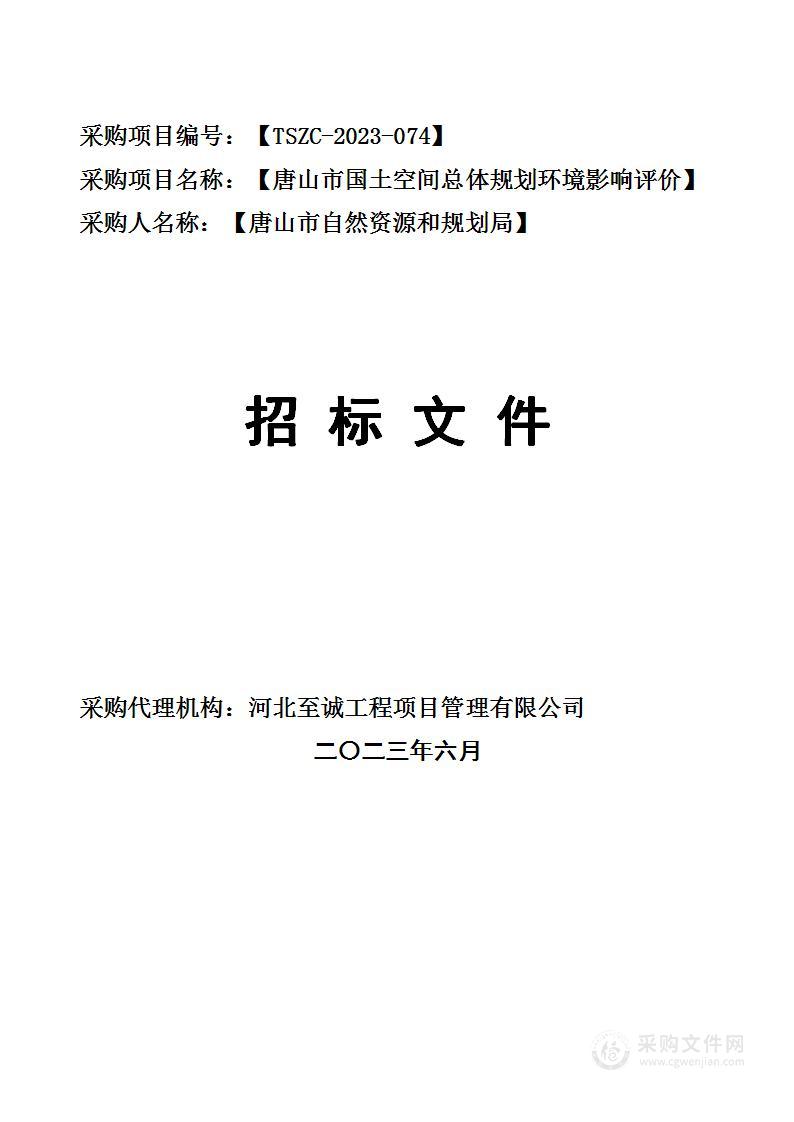 采购项目编号：【TSZC-2023-074】
采购项目名称：【唐山市国土空间总体规划环境影响评价】
采购人名称：【唐山市自然资源和规划局】

招 标 文 件

采购代理机构：河北至诚工程项目管理有限公司
二〇二三年六月

采购文件网
www.cgwenjian.com